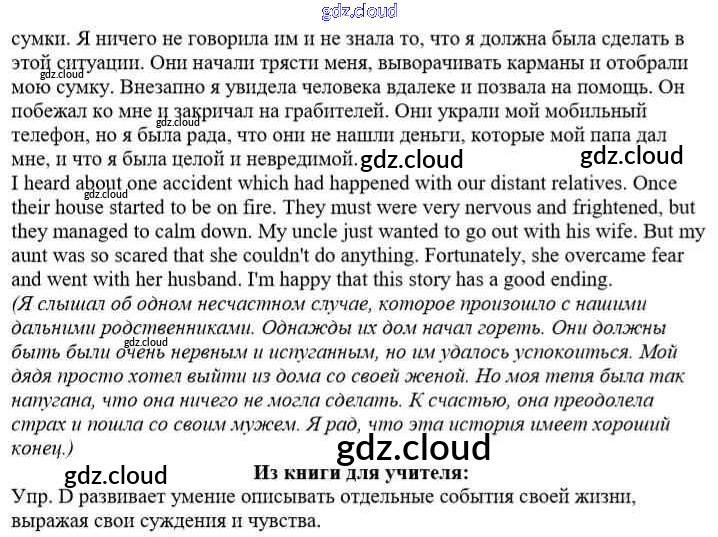 сумки. Я ничего не говорила им и не знала то, что я должна была сделать в этой ситуации. Они начали трясти меня, выворачивать карманы и отобрали мою сумку. Внезапно я увидела человека вдалеке и позвала на помощь. Он побежал ко мне и закричал на грабителей. Они украли мой мобильный телефон, но я была рада, что они не нашли деньги, которые мой папа дал мне, и что я была целой и невредимой.

I heard about one accident which had happened with our distant relatives. Once their house started to be on fire. They must were very nervous and frightened, but they managed to calm down. My uncle just wanted to go out with his wife. But my aunt was so scared that she couldn't do anything. Fortunately, she overcame fear and went with her husband. I'm happy that this story has a good ending.

(Я слышал об одном несчастном случае, которое произошло с нашими дальними родственниками. Однажды их дом начал гореть. Они должны быть были очень нервным и испуганным, но им удалось успокоиться. Мой дядя просто хотел выйти из дома со своей женой. Но моя тетя была так напугана, что она ничего не могла сделать. К счастью, она преодолела страх и пошла со своим мужем. Я рад, что эта история имеет хороший конец.)

Из книги для учителя:

Упр. D развивает умение описывать отдельные события своей жизни, выражая свои суждения и чувства.

gdz.cloud